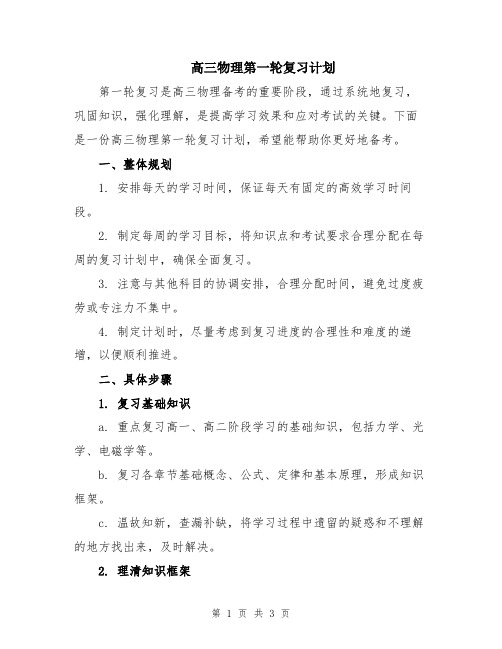 高三物理第一轮复习计划

第一轮复习是高三物理备考的重要阶段，通过系统地复习，巩固知识，强化理解，是提高学习效果和应对考试的关键。下面是一份高三物理第一轮复习计划，希望能帮助你更好地备考。

一、整体规划

1. 安排每天的学习时间，保证每天有固定的高效学习时间段。

2. 制定每周的学习目标，将知识点和考试要求合理分配在每周的复习计划中，确保全面复习。

3. 注意与其他科目的协调安排，合理分配时间，避免过度疲劳或专注力不集中。

4. 制定计划时，尽量考虑到复习进度的合理性和难度的递增，以便顺利推进。

二、具体步骤

1. 复习基础知识

a. 重点复习高一、高二阶段学习的基础知识，包括力学、光学、电磁学等。

b. 复习各章节基础概念、公式、定律和基本原理，形成知识框架。

c. 温故知新，查漏补缺，将学习过程中遗留的疑惑和不理解的地方找出来，及时解决。

2. 理清知识框架

第 1 页 共 3 页